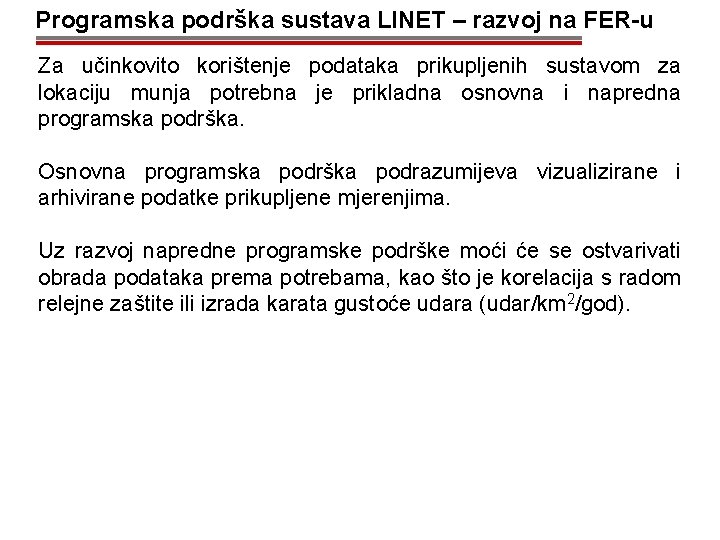 Programska podrška sustava LINET – razvoj na FER-u

Za učinkovito korištenje podataka prikupljenih sustavom za lokaciju munja potrebna je prikladna osnovna i napredna programska podrška.

Osnovna programska podrška podrazumijeva vizualizirane i arhivirane podatke prikupljene mjerenjima.

Uz razvoj napredne programske podrške moći će se ostvarivati obrada podataka prema potrebama, kao što je korelacija s radom relejne zaštite ili izrada karata gustoće udara (udar/km$^2$/god).